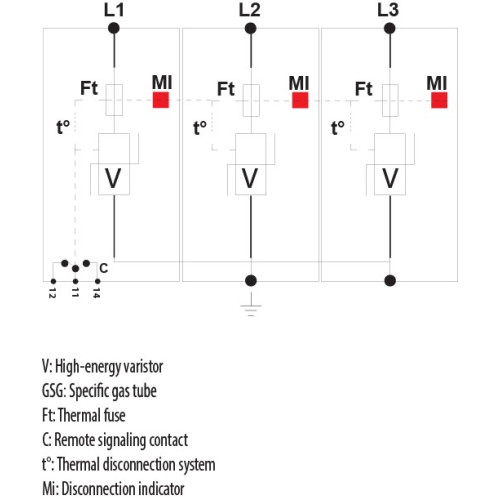 L1
L2
L3
Ft
MI
Ft
MI
Ft
MI
t°
t°
t°
V
V
V
C
12
11
14

V: High-energy varistor
GSG: Specific gas tube
Ft: Thermal fuse
C: Remote signaling contact
t°: Thermal disconnection system
Mi: Disconnection indicator